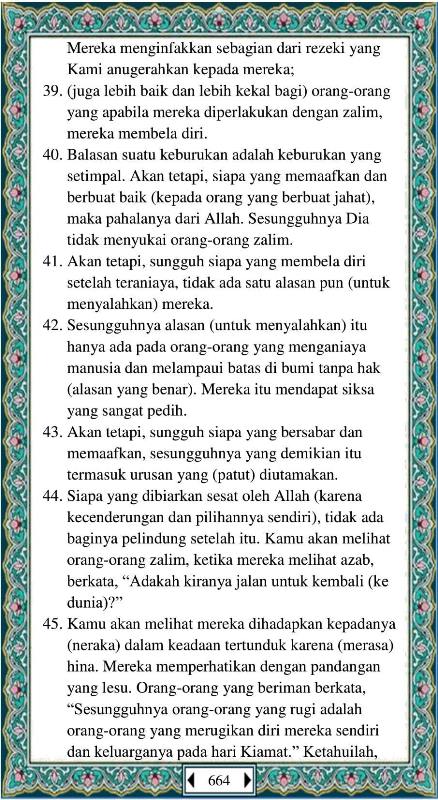 Mereka menginfakkan sebagian dari rezeki yang Kami anugerahkan kepada mereka;

39. (juga lebih baik dan lebih kekal bagi) orang-orang yang apabila mereka diperlakukan dengan zalim, mereka membela diri.

40. Balasan suatu keburukan adalah keburukan yang setimpal. Akan tetapi, siapa yang memaafkan dan berbuat baik (kepada orang yang berbuat jahat), maka pahalanya dari Allah. Sesungguhnya Dia tidak menyukai orang-orang zalim.

41. Akan tetapi, sungguh siapa yang membela diri setelah teraniaya, tidak ada satu alasan pun (untuk menyalahkan) mereka.

42. Sesungguhnya alasan (untuk menyalahkan) itu hanya ada pada orang-orang yang menganiaya manusia dan melampaui batas di bumi tanpa hak (alasan yang benar). Mereka itu mendapat siksa yang sangat pedih.

43. Akan tetapi, sungguh siapa yang bersabar dan memaafkan, sesungguhnya yang demikian itu termasuk urusan yang (patut) diutamakan.

44. Siapa yang dibiarkan sesat oleh Allah (karena kecenderungan dan pilihannya sendiri), tidak ada baginya pelindung setelah itu. Kamu akan melihat orang-orang zalim, ketika mereka melihat azab, berkata, “Adakah kiranya jalan untuk kembali (ke dunia)?”

45. Kamu akan melihat mereka dihadapkan kepadanya (neraka) dalam keadaan tertunduk karena (merasa) hina. Mereka memperhatikan dengan pandangan yang lesu. Orang-orang yang beriman berkata, “Sesungguhnya orang-orang yang rugi adalah orang-orang yang merugikan diri mereka sendiri dan keluarganya pada hari Kiamat.” Ketahuilah,

664